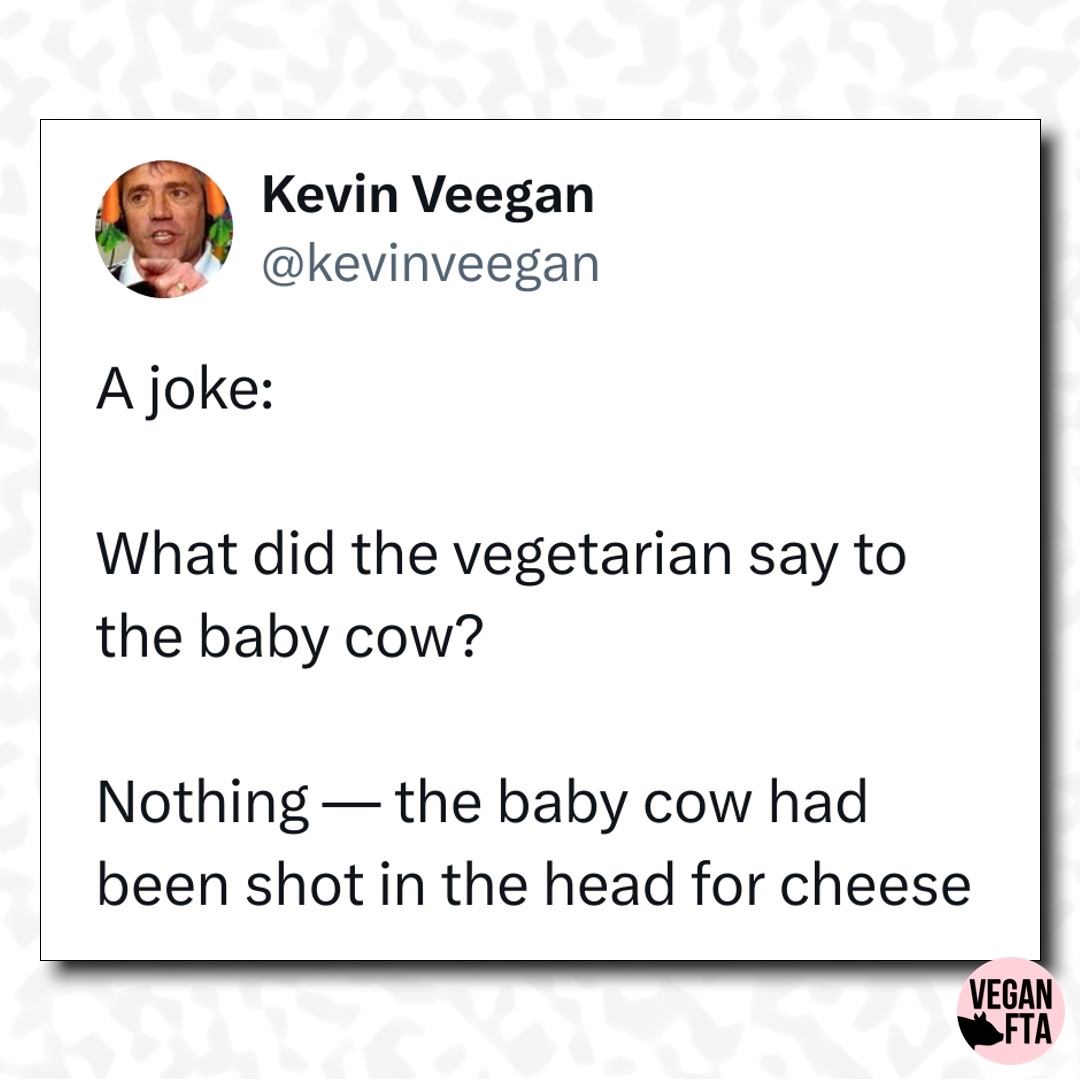 Kevin Veegan
@kevinveegan

A joke:

What did the vegetarian say to the baby cow?

Nothing — the baby cow had been shot in the head for cheese

VEGAN FTA